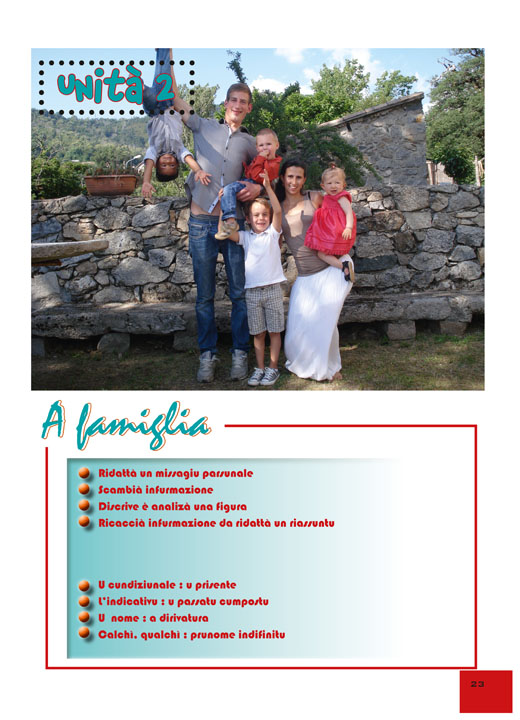 unità 2

A famiglia

Ridattà un missagiu parsunale
Scambià infurmazione
Discrive è analizà una figura
Ricaccià infurmazione da ridattà un riassuntu

U cundiziunale : u prisente
L'indicativu : u passatu cumpostu
U nome : a dirivatura
Calchì, qualchì : prunome indifinitu

23